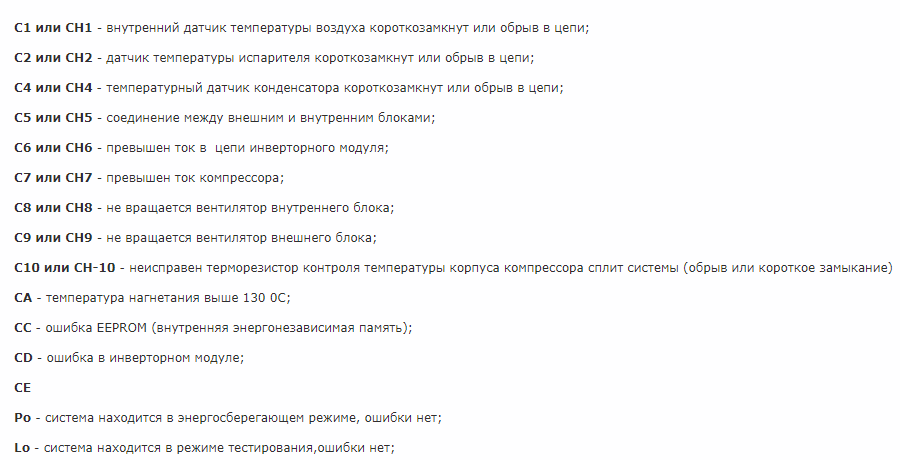 C1 или CH1 - внутренний датчик температуры воздуха короткозамкнут или обрыв в цепи;

C2 или CH2 - датчик температуры испарителя короткозамкнут или обрыв в цепи;

C4 или CH4 - температурный датчик конденсатора короткозамкнут или обрыв в цепи;

C5 или CH5 - соединение между внешним и внутренним блоками;

C6 или CH6 - превышен ток в  цепи инверторного модуля;

C7 или CH7 - превышен ток компрессора;

C8 или CH8 - не вращается вентилятор внутреннего блока;

C9 или CH9 - не вращается вентилятор внешнего блока;

C10 или CH-10 - неисправен терморезистор контроля температуры корпуса компрессора сплит системы (обрыв или короткое замыкание)

CA - температура нагнетания выше 130 0С;

CC - ошибка EEPROM (внутренняя энергонезависимая память);

CD - ошибка в инверторном модуле;

CE

Po - система находится в энергосберегающем режиме, ошибки нет;

Lo - система находится в режиме тестирования,ошибки нет;